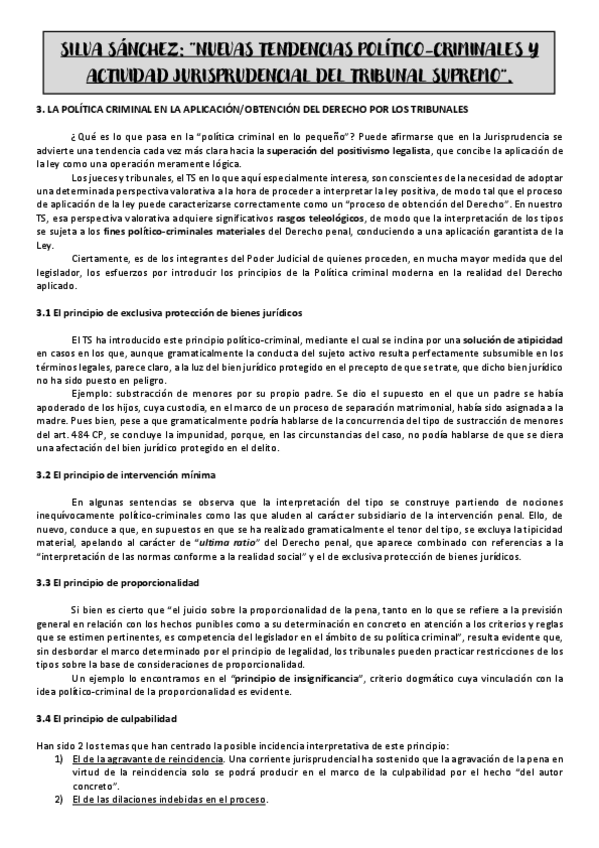 SILVA SÁNCHEZ: "NUEVAS TENDENCIAS POLÍTICO-CRIMINALES Y ACTIVIDAD JURISPRUDENCIAL DEL TRIBUNAL SUPREMO".

3. LA POLÍTICA CRIMINAL EN LA APLICACIÓN/OBTENCIÓN DEL DERECHO POR LOS TRIBUNALES

¿Qué es lo que pasa en la "política criminal en lo pequeño"? Puede afirmarse que en la Jurisprudencia se advierte una tendencia cada vez más clara hacia la superación del positivismo legalista, que concibe la aplicación de la ley como una operación meramente lógica.

Los jueces y tribunales, el TS en lo que aquí especialmente interesa, son conscientes de la necesidad de adoptar una determinada perspectiva valorativa a la hora de proceder a interpretar la ley positiva, de modo tal que el proceso de aplicación de la ley puede caracterizarse correctamente como un "proceso de obtención del Derecho". En nuestro TS, esa perspectiva valorativa adquiere significativos rasgos teleológicos, de modo que la interpretación de los tipos se sujeta a los fines político-criminales materiales del Derecho penal, conduciendo a una aplicación garantista de la Ley.

Ciertamente, es de los integrantes del Poder Judicial de quienes proceden, en mucha mayor medida que del legislador, los esfuerzos por introducir los principios de la Política criminal moderna en la realidad del Derecho aplicado.

3.1 El principio de exclusiva protección de bienes jurídicos

El TS ha introducido este principio político-criminal, mediante el cual se inclina por una solución de atipicidad en casos en los que, aunque gramaticalmente la conducta del sujeto activo resulta perfectamente subsumible en los términos legales, parece claro, a la luz del bien jurídico protegido en el precepto de que se trate, que dicho bien jurídico no ha sido puesto en peligro.

Ejemplo: substracción de menores por su propio padre. Se dio el supuesto en el que un padre se había apoderado de los hijos, cuya custodia, en el marco de un proceso de separación matrimonial, había sido asignada a la madre. Pues bien, pese a que gramaticalmente podría hablarse de la concurrencia del tipo de sustracción de menores del art. 484 CP, se concluye la impunidad, porque, en las circunstancias del caso, no podía hablarse de que se diera una afectación del bien jurídico protegido en el delito.

3.2 El principio de intervención mínima

En algunas sentencias se observa que la interpretación del tipo se construye partiendo de nociones inequívocamente político-criminales como las que aluden al carácter subsidiario de la intervención penal. Ello, de nuevo, conduce a que, en supuestos en que se ha realizado gramaticalmente el tenor del tipo, se excluya la tipicidad material, apelando al carácter de "ultima ratio" del Derecho penal, que aparece combinado con referencias a la "interpretación de las normas conforme a la realidad social" y el de exclusiva protección de bienes jurídicos.

3.3 El principio de proporcionalidad

Si bien es cierto que "el juicio sobre la proporcionalidad de la pena, tanto en lo que se refiere a la previsión general en relación con los hechos punibles como a su determinación en concreto en atención a los criterios y reglas que se estimen pertinentes, es competencia del legislador en el ámbito de su política criminal", resulta evidente que, sin desbordar el marco determinado por el principio de legalidad, los tribunales pueden practicar restricciones de los tipos sobre la base de consideraciones de proporcionalidad.

Un ejemplo lo encontramos en el "principio de insignificancia", criterio dogmático cuya vinculación con la idea político-criminal de la proporcionalidad es evidente.

3.4 El principio de culpabilidad

Han sido 2 los temas que han centrado la posible incidencia interpretativa de este principio:
1) El de la agravante de reincidencia. Una corriente jurisprudencial ha sostenido que la agravación de la pena en virtud de la reincidencia solo se podrá producir en el marco de la culpabilidad por el hecho "del autor concreto".
2) El de las dilaciones indebidas en el proceso.